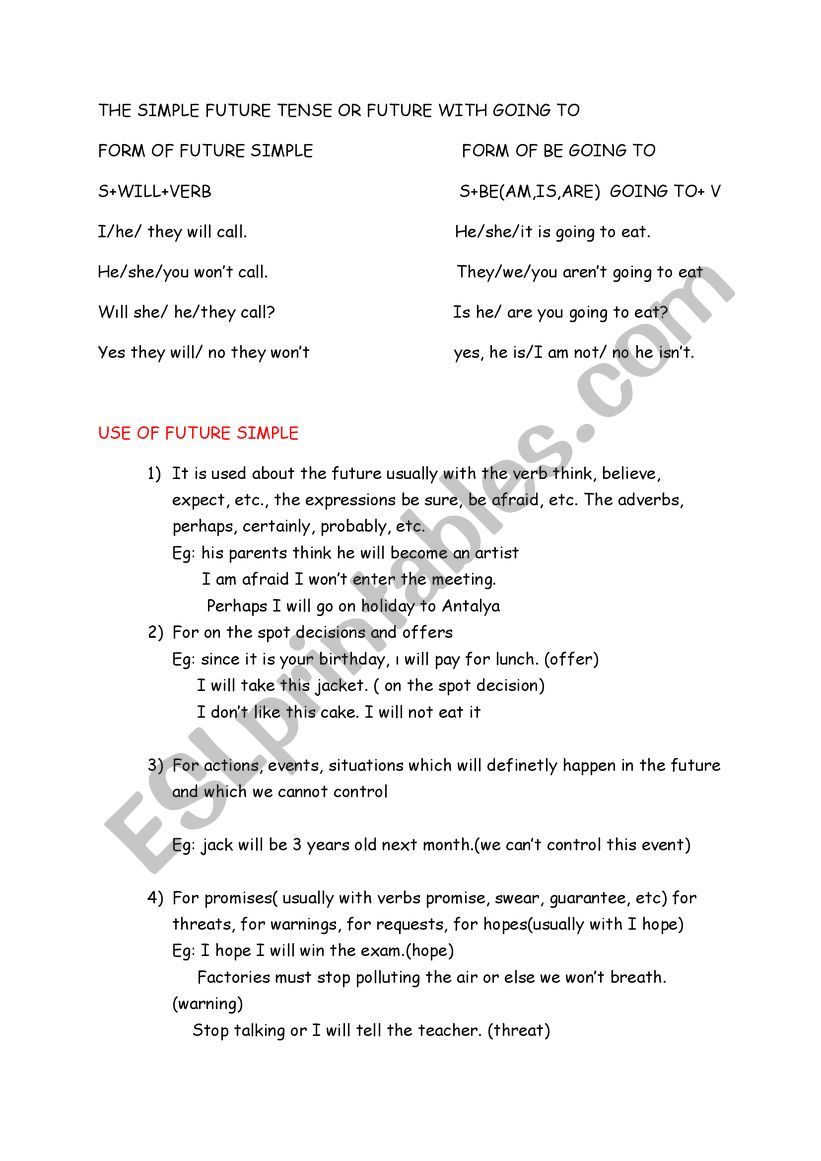 THE SIMPLE FUTURE TENSE OR FUTURE WITH GOING TO

FORM OF FUTURE SIMPLE

S+WILL+VERB

I/he/ they will call.

He/she/you won't call.

Wıll she/ he/they call?

Yes they will/ no they won't

FORM OF BE GOING TO

S+BE(AM,IS,ARE) GOING TO+ V

He/she/it is going to eat.

They/we/you aren't going to eat

Is he/ are you going to eat?

yes, he is/I am not/ no he isn't.

USE OF FUTURE SIMPLE

1) It is used about the future usually with the verb think, believe, expect, etc., the expressions be sure, be afraid, etc. The adverbs, perhaps, certainly, probably, etc.
Eg: his parents think he will become an artist
I am afraid I won't enter the meeting.
Perhaps I will go on holiday to Antalya

2) For on the spot decisions and offers
Eg: since it is your birthday, ı will pay for lunch. (offer)
I will take this jacket. ( on the spot decision)
I don't like this cake. I will not eat it

3) For actions, events, situations which will definetly happen in the future and which we cannot control

Eg: jack will be 3 years old next month.(we can't control this event)

4) For promises( usually with verbs promise, swear, guarantee, etc) for threats, for warnings, for requests, for hopes(usually with I hope)
Eg: I hope I will win the exam.(hope)
Factories must stop polluting the air or else we won't breath. (warning)
Stop talking or I will tell the teacher. (threat)

ESLprintables.com